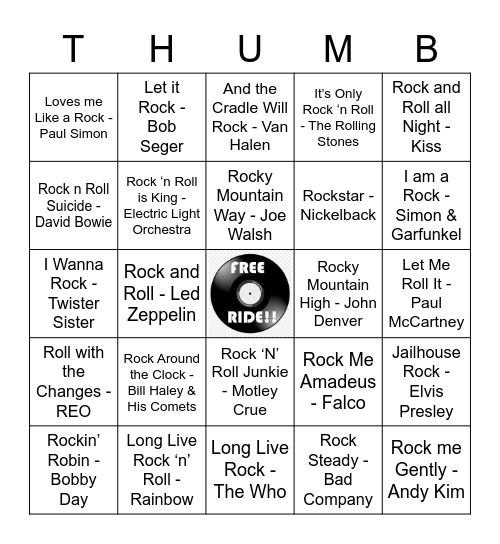 | T | H | U | M | B |
|---|---|---|---|---|
| Loves me Like a Rock - Paul Simon | Let it Rock - Bob Seger | And the Cradle Will Rock - Van Halen | It's Only Rock 'n Roll - The Rolling Stones | Rock and Roll all Night - Kiss |
| Rock n Roll Suicide - David Bowie | Rock 'n Roll is King - Electric Light Orchestra | Rocky Mountain Way - Joe Walsh | Rockstar - Nickelback | I am a Rock - Simon & Garfunkel |
| I Wanna Rock - Twister Sister | Rock and Roll - Led Zeppelin | FREE RIDE!! | Rocky Mountain High - John Denver | Let Me Roll It - Paul McCartney |
| Roll with the Changes - REO | Rock Around the Clock - Bill Haley & His Comets | Rock 'N' Roll Junkie - Motley Crue | Rock Me Amadeus - Falco | Jailhouse Rock - Elvis Presley |
| Rockin' Robin - Bobby Day | Long Live Rock 'n' Roll - Rainbow | Long Live Rock - The Who | Rock Steady - Bad Company | Rock me Gently - Andy Kim |